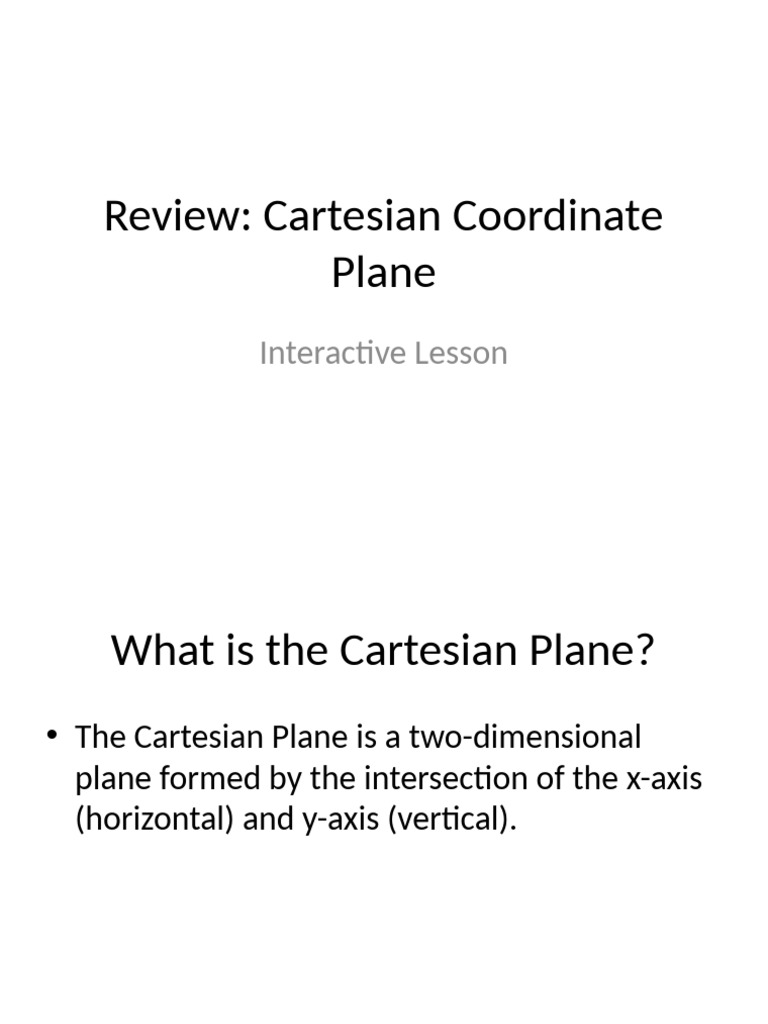 Review: Cartesian Coordinate Plane

Interactive Lesson

What is the Cartesian Plane?

• The Cartesian Plane is a two-dimensional plane formed by the intersection of the x-axis (horizontal) and y-axis (vertical).